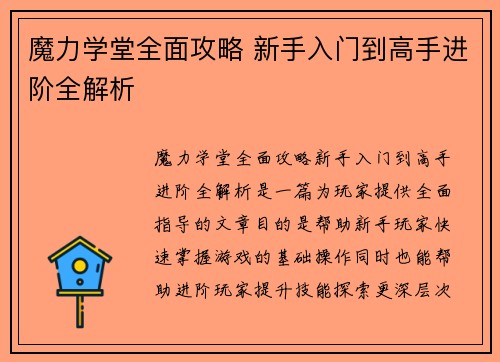 魔力学堂全面攻略 新手入门到高手进阶全解析

魔力学堂全面攻略新手入门到高手进阶全解析是一篇为玩家提供全面指导的文章目的是帮助新手玩家快速掌握游戏的基础操作同时也能帮助进阶玩家提升技能探索更深层次